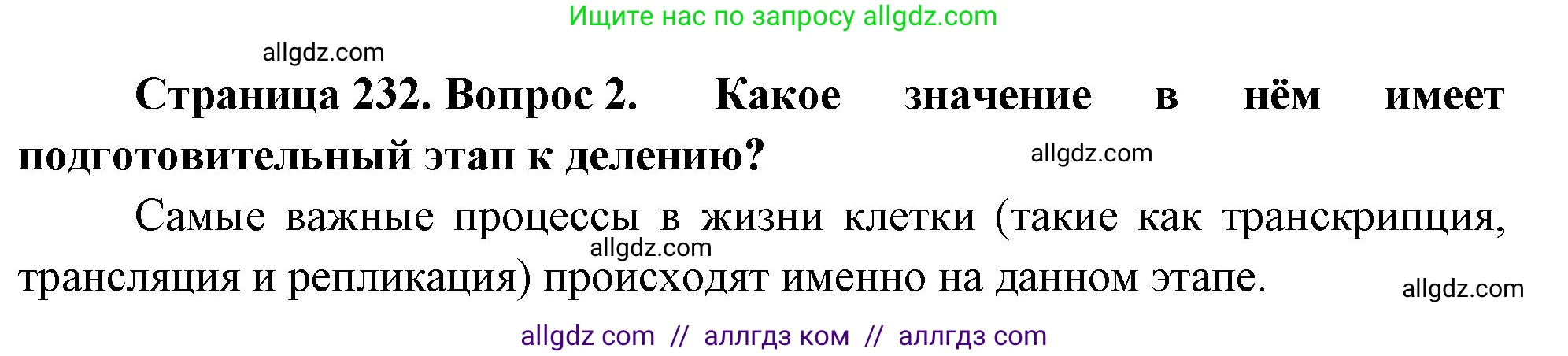 Ищите нас по запросу allgdz.com

allgdz.com

**Страница 232. Вопрос 2. Какое значение в нём имеет подготовительный этап к делению?**

allgdz.com

Самые важные процессы в жизни клетки (такие как транскрипция, трансляция и репликация) происходят именно на данном этапе.

allgdz.com

allgdz.com

allgdz com // аллгдз ком // аллгдз com